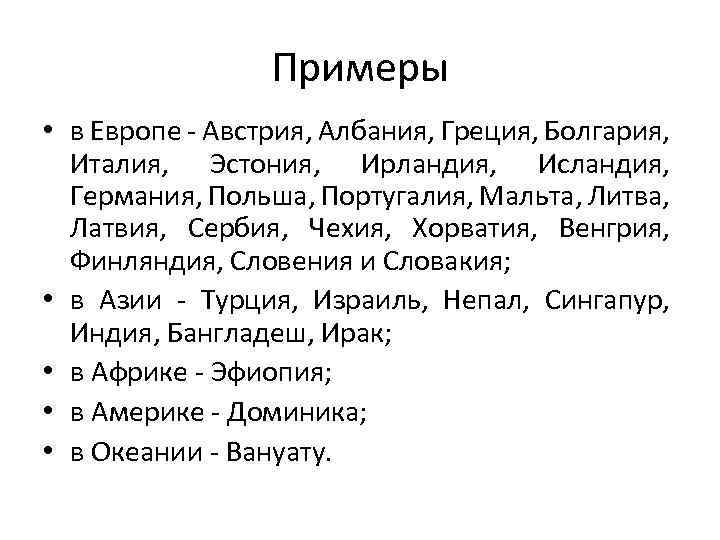 Примеры

• в Европе - Австрия, Албания, Греция, Болгария, Италия, Эстония, Ирландия, Исландия, Германия, Польша, Португалия, Мальта, Литва, Латвия, Сербия, Чехия, Хорватия, Венгрия, Финляндия, Словения и Словакия;

• в Азии - Турция, Израиль, Непал, Сингапур, Индия, Бангладеш, Ирак;

• в Африке - Эфиопия;

• в Америке - Доминика;

• в Океании - Вануату.